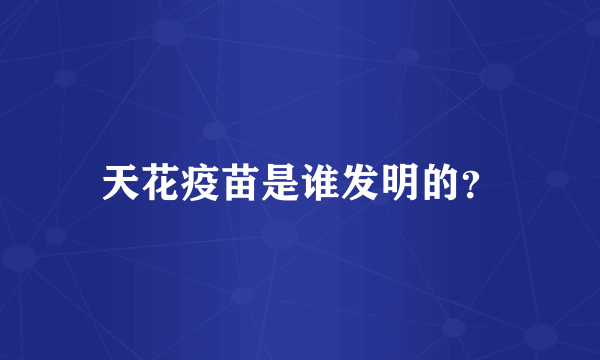 天花疫苗是谁发明的?